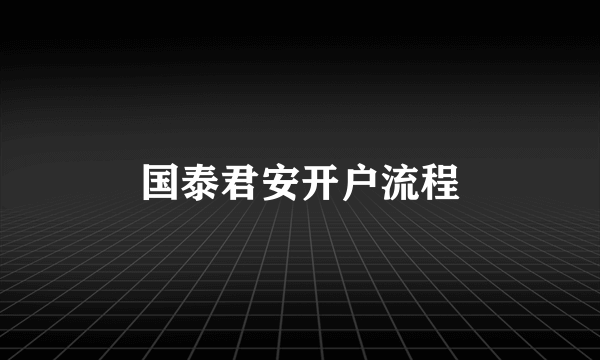 国泰君安开户流程